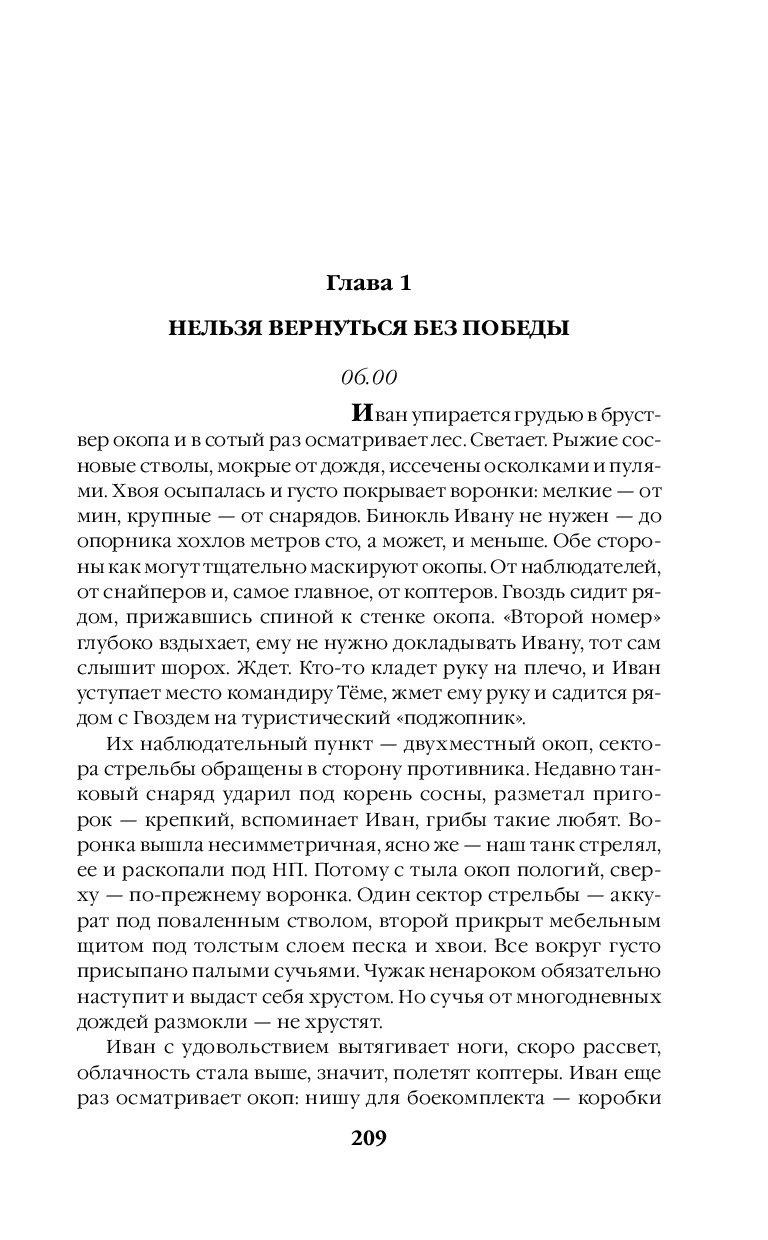 Глава 1

НЕЛЬЗЯ ВЕРНУТЬСЯ БЕЗ ПОБЕДЫ

06.00

Иван упирается грудью в бруствер окопа и в сотый раз осматривает лес. Светает. Рыжие сосновые стволы, мокрые от дождя, иссечены осколками и пулями. Хвоя осыпалась и густо покрывает воронки: мелкие — от мин, крупные — от снарядов. Бинокль Ивану не нужен — до опорника хохлов метров сто, а может, и меньше. Обе стороны как могут тщательно маскируют окопы. От наблюдателей, от снайперов и, самое главное, от коптеров. Гвоздь сидит рядом, прижавшись спиной к стенке окопа. «Второй номер» глубоко вздыхает, ему не нужно докладывать Ивану, тот сам слышит шорох. Ждет. Кто-то кладет руку на плечо, и Иван уступает место командиру Тёме, жмет ему руку и садится рядом с Гвоздем на туристический «поджопник».

Их наблюдательный пункт — двухместный окоп, сектора стрельбы обращены в сторону противника. Недавно танковый снаряд ударил под корень сосны, разметал пригорок — крепкий, вспоминает Иван, грибы такие любят. Воронка вышла несимметричная, ясно же — наш танк стрелял, ее и раскопали под НП. Потому с тыла окоп пологий, сверху — по-прежнему воронка. Один сектор стрельбы — аккурат под поваленным стволом, второй прикрыт мебельным щитом под толстым слоем песка и хвои. Все вокруг густо присыпано палыми сучьями. Чужак ненароком обязательно наступит и выдаст себя хрустом. Но сучья от многодневных дождей размокли — не хрустят.

Иван с удовольствием вытягивает ноги, скоро рассвет, облачность стала выше, значит, полетят коптеры. Иван еще раз осматривает окоп: нишу для боекомплекта — коробки

209